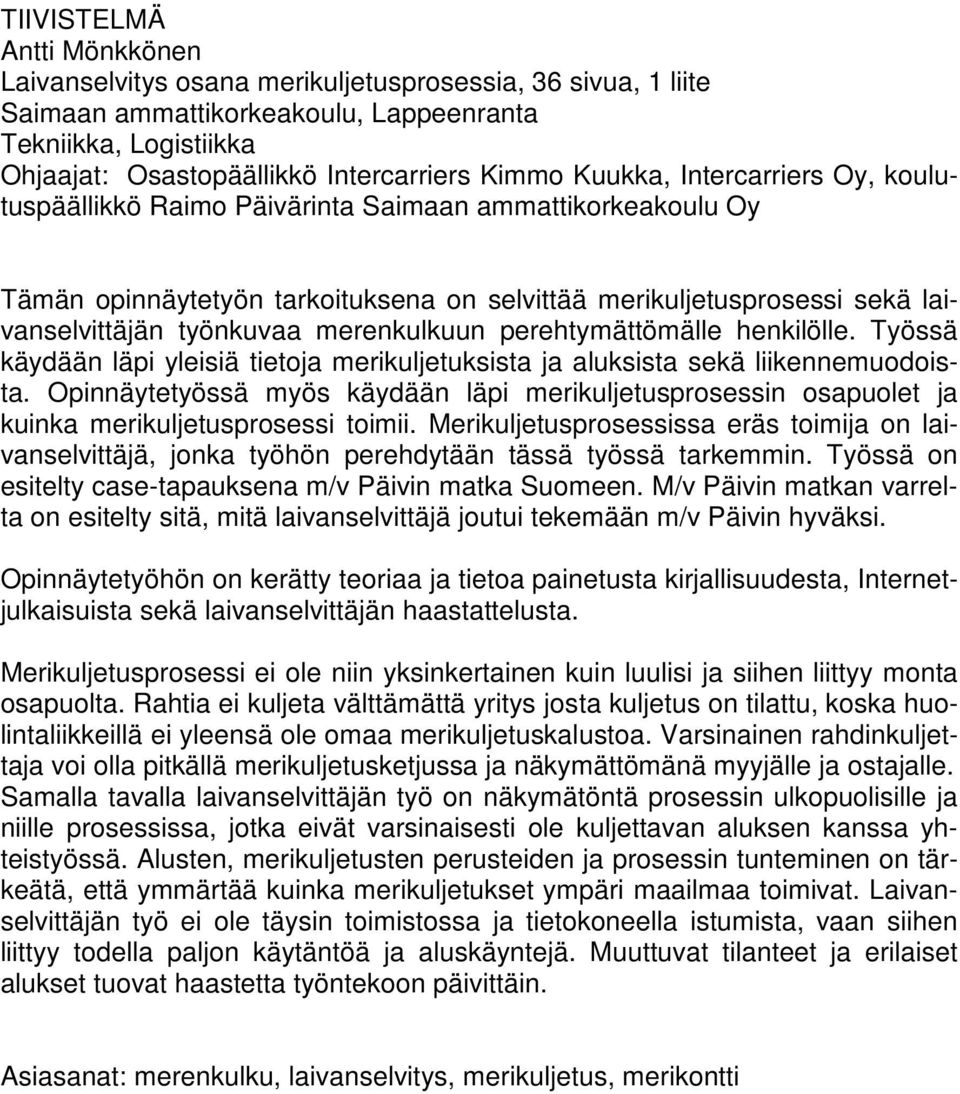 TIIVISTELMÄ
Antti Mönkkönen
Laivanselvitys osana merikuljetusprosessia, 36 sivua, 1 liite
Saimaan ammattikorkeakoulu, Lappeenranta
Tekniikka, Logistiikka
Ohjaajat: Osastopäällikkö Intercarriers Kimmo Kuukka, Intercarriers Oy, koulutuspäällikkö Raimo Päivärinta Saimaan ammattikorkeakoulu Oy

Tämän opinnäytetyön tarkoituksena on selvittää merikuljetusprosessi sekä laivanselvittäjän työnkuvaa merenkulkuun perehtymättömälle henkilölle. Työssä käydään läpi yleisiä tietoja merikuljetuksista ja aluksista sekä liikennemuodoista. Opinnäytetyössä myös käydään läpi merikuljetusprosessin osapuolet ja kuinka merikuljetusprosessi toimii. Merikuljetusprosessissa eräs toimija on laivanselvittäjä, jonka työhön perehdytään tässä työssä tarkemmin. Työssä on esitelty case-tapauksena m/v Päivin matka Suomeen. M/v Päivin matkan varrelta on esitelty sitä, mitä laivanselvittäjä joutui tekemään m/v Päivin hyväksi.

Opinnäytetyöhön on kerätty teoriaa ja tietoa painetusta kirjallisuudesta, Internetjulkaisuista sekä laivanselvittäjän haastattelusta.

Merikuljetusprosessi ei ole niin yksinkertainen kuin luulisi ja siihen liittyy monta osapuolta. Rahtia ei kuljeta välttämättä yritys josta kuljetus on tilattu, koska huolintaliikkeillä ei yleensä ole omaa merikuljetuskalustoa. Varsinainen rahdinkuljettaja voi olla pitkällä merikuljetusketjussa ja näkymättömänä myyjälle ja ostajalle. Samalla tavalla laivanselvittäjän työ on näkymätöntä prosessin ulkopuolisille ja niille prosessissa, jotka eivät varsinaisesti ole kuljettavan aluksen kanssa yhteistyössä. Alusten, merikuljetusten perusteiden ja prosessin tunteminen on tärkeätä, että ymmärtää kuinka merikuljetukset ympäri maailmaa toimivat. Laivanselvittäjän työ ei ole täysin toimistossa ja tietokoneella istumista, vaan siihen liittyy todella paljon käytäntöä ja aluskäyntejä. Muuttuvat tilanteet ja erilaiset alukset tuovat haastetta työntekoon päivittäin.

Asiasanat: merenkulku, laivanselvitys, merikuljetus, merikontti